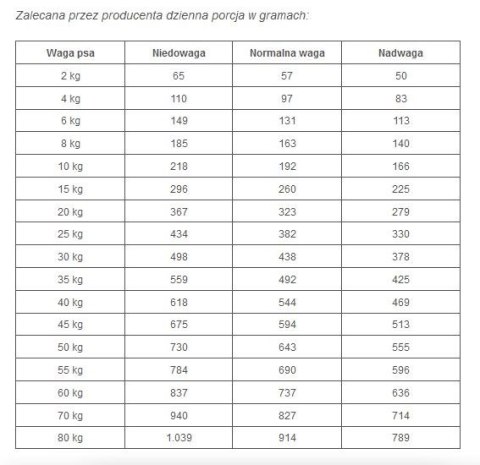 Zalecana przez producenta dzienna porcja w gramach:

| Waga psa | Niedowaga | Normalna waga | Nadwaga |
|---|---|---|---|
| 2 kg | 65 | 57 | 50 |
| 4 kg | 110 | 97 | 83 |
| 6 kg | 149 | 131 | 113 |
| 8 kg | 185 | 163 | 140 |
| 10 kg | 218 | 192 | 166 |
| 15 kg | 296 | 260 | 225 |
| 20 kg | 367 | 323 | 279 |
| 25 kg | 434 | 382 | 330 |
| 30 kg | 498 | 438 | 378 |
| 35 kg | 559 | 492 | 425 |
| 40 kg | 618 | 544 | 469 |
| 45 kg | 675 | 594 | 513 |
| 50 kg | 730 | 643 | 555 |
| 55 kg | 784 | 690 | 596 |
| 60 kg | 837 | 737 | 636 |
| 70 kg | 940 | 827 | 714 |
| 80 kg | 1.039 | 914 | 789 |